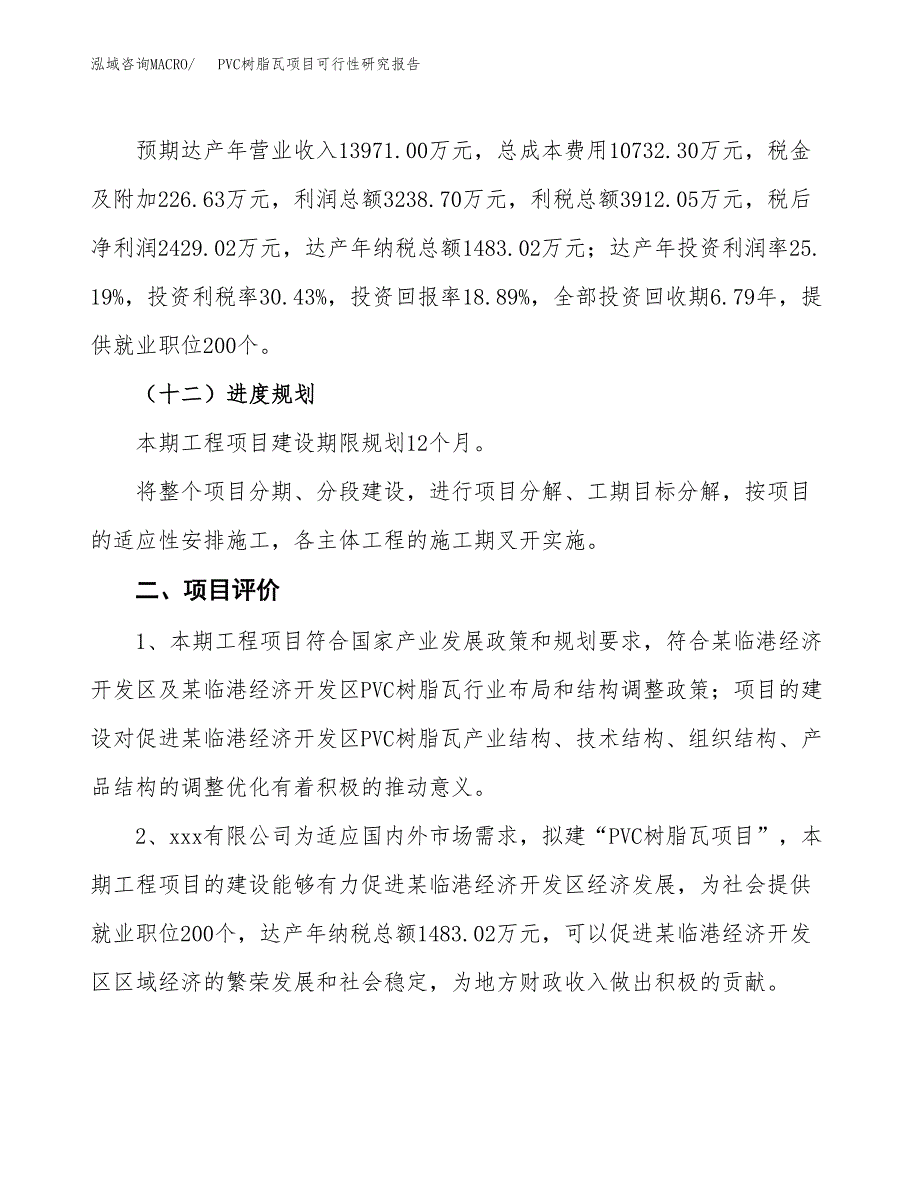 泓域咨询MACRO/　PVC树脂瓦项目可行性研究报告

预期达产年营业收入13971.00万元，总成本费用10732.30万元，税金及附加226.63万元，利润总额3238.70万元，利税总额3912.05万元，税后净利润2429.02万元，达产年纳税总额1483.02万元；达产年投资利润率25.19%，投资利税率30.43%，投资回报率18.89%，全部投资回收期6.79年，提供就业职位200个。

（十二）进度规划

本期工程项目建设期限规划12个月。

将整个项目分期、分段建设，进行项目分解、工期目标分解，按项目的适应性安排施工，各主体工程的施工期叉开实施。

二、项目评价

1、本期工程项目符合国家产业发展政策和规划要求，符合某临港经济开发区及某临港经济开发区PVC树脂瓦行业布局和结构调整政策；项目的建设对促进某临港经济开发区PVC树脂瓦产业结构、技术结构、组织结构、产品结构的调整优化有着积极的推动意义。

2、xxx有限公司为适应国内外市场需求，拟建“PVC树脂瓦项目”，本期工程项目的建设能够有力促进某临港经济开发区经济发展，为社会提供就业职位200个，达产年纳税总额1483.02万元，可以促进某临港经济开发区区域经济的繁荣发展和社会稳定，为地方财政收入做出积极的贡献。